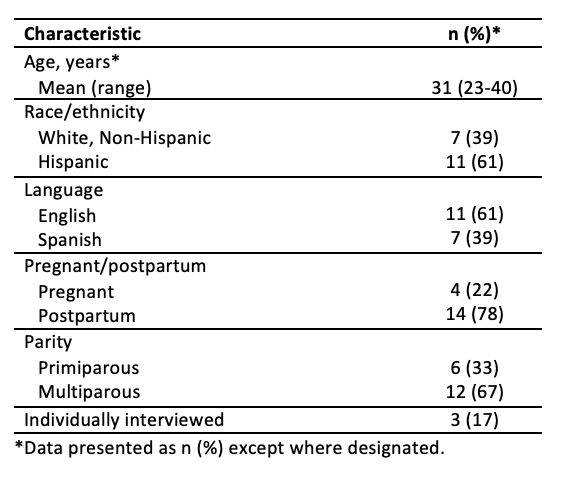 | Characteristic | n (%)* |
|---|---|
| Age, years* | |
| Mean (range) | 31 (23-40) |
| Race/ethnicity | |
| White, Non-Hispanic | 7 (39) |
| Hispanic | 11 (61) |
| Language | |
| English | 11 (61) |
| Spanish | 7 (39) |
| Pregnant/postpartum | |
| Pregnant | 4 (22) |
| Postpartum | 14 (78) |
| Parity | |
| Primiparous | 6 (33) |
| Multiparous | 12 (67) |
| Individually interviewed | 3 (17) |

*Data presented as n (%) except where designated.